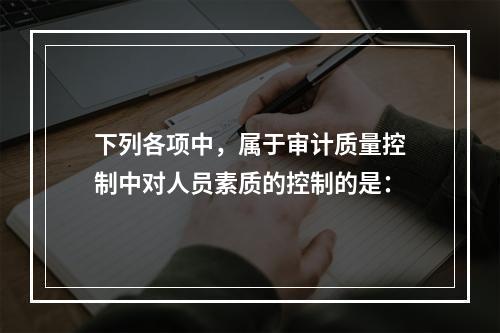 下列各项中，属于审计质量控制中对人员素质的控制的是：